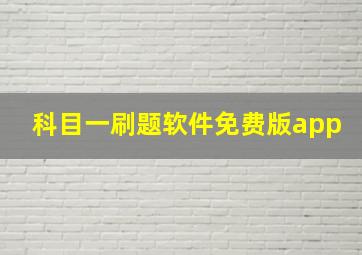 科目一刷题软件免费版app